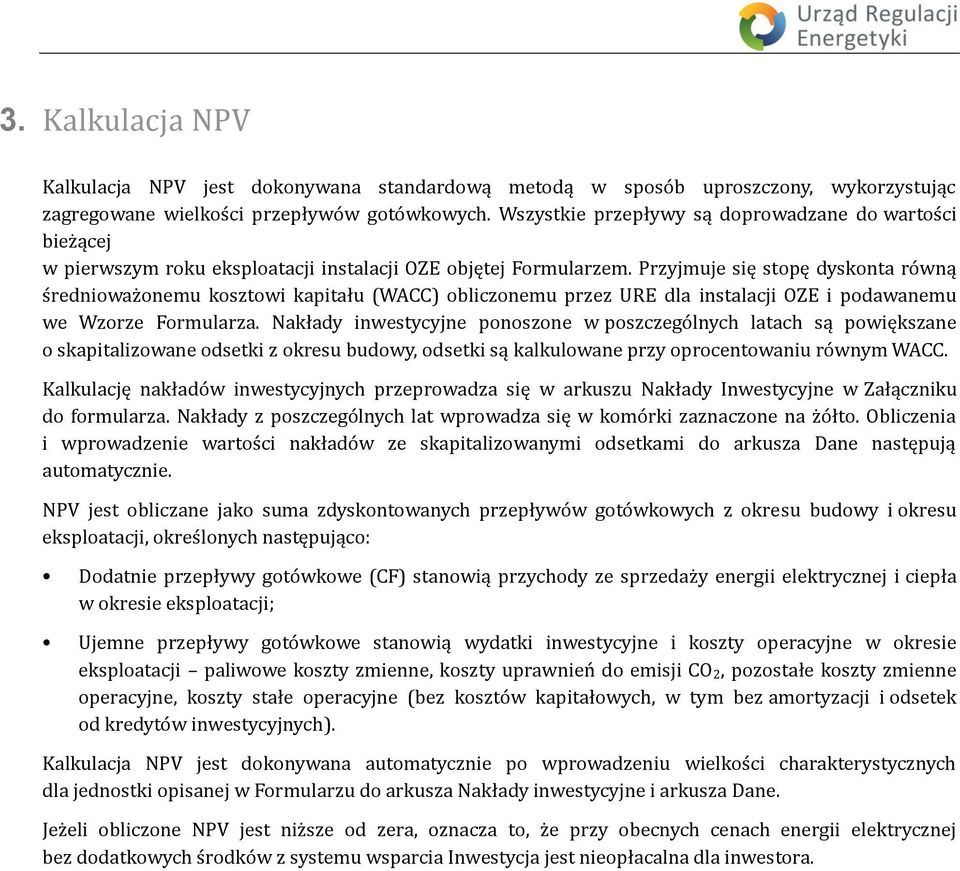 Urząd Regulacji Energetyki

3. Kalkulacja NPV

Kalkulacja NPV jest dokonywana standardową metodą w sposób uproszczony, wykorzystując zagregowane wielkości przepływów gotówkowych. Wszystkie przepływy są doprowadzane do wartości bieżącej
w pierwszym roku eksploatacji instalacji OZE objętej Formularzem. Przyjmuje się stopę dyskonta równą średnioważonemu kosztowi kapitału (WACC) obliczonemu przez URE dla instalacji OZE i podawanemu we Wzorze Formularza. Nakłady inwestycyjne ponoszone w poszczególnych latach są powiększane o skapitalizowane odsetki z okresu budowy, odsetki są kalkulowane przy oprocentowaniu równym WACC.

Kalkulację nakładów inwestycyjnych przeprowadza się w arkuszu Nakłady Inwestycyjne w Załączniku do formularza. Nakłady z poszczególnych lat wprowadza się w komórki zaznaczone na żółto. Obliczenia i wprowadzenie wartości nakładów ze skapitalizowanymi odsetkami do arkusza Dane następują automatycznie.

NPV jest obliczane jako suma zdyskontowanych przepływów gotówkowych z okresu budowy i okresu eksploatacji, określonych następująco:

• Dodatnie przepływy gotówkowe (CF) stanowią przychody ze sprzedaży energii elektrycznej i ciepła w okresie eksploatacji;

• Ujemne przepływy gotówkowe stanowią wydatki inwestycyjne i koszty operacyjne w okresie eksploatacji – paliwowe koszty zmienne, koszty uprawnień do emisji $CO_2$, pozostałe koszty zmienne operacyjne, koszty stałe operacyjne (bez kosztów kapitałowych, w tym bez amortyzacji i odsetek od kredytów inwestycyjnych).

Kalkulacja NPV jest dokonywana automatycznie po wprowadzeniu wielkości charakterystycznych dla jednostki opisanej w Formularzu do arkusza Nakłady inwestycyjne i arkusza Dane.

Jeżeli obliczone NPV jest niższe od zera, oznacza to, że przy obecnych cenach energii elektrycznej bez dodatkowych środków z systemu wsparcia Inwestycja jest nieopłacalna dla inwestora.